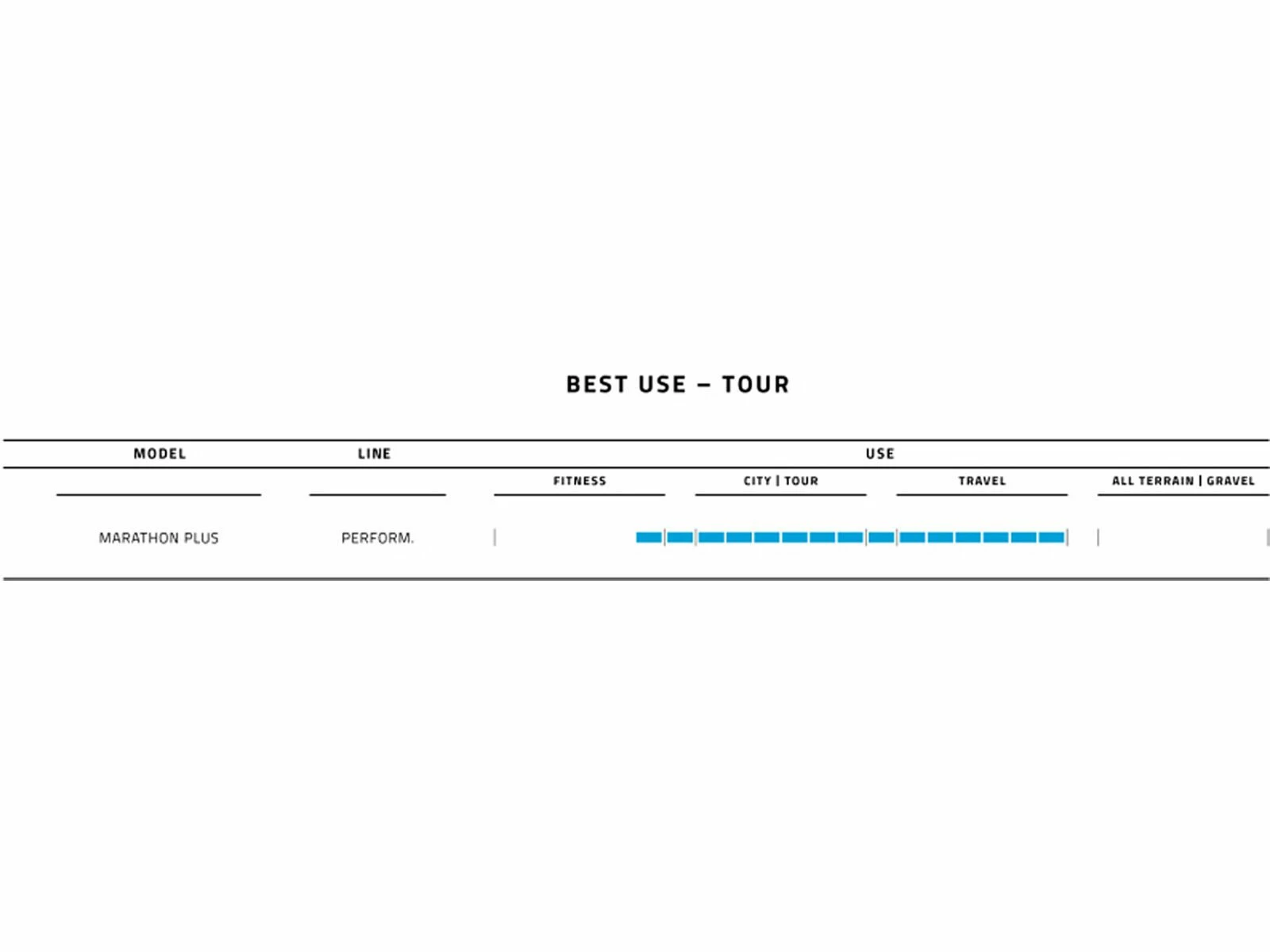 BEST USE – TOUR

| MODEL | LINE | USE | | | |
|---|---|---|---|---|---|
| | | FITNESS | CITY \| TOUR | TRAVEL | ALL TERRAIN \| GRAVEL |
| MARATHON PLUS | PERFORM. | | | | |